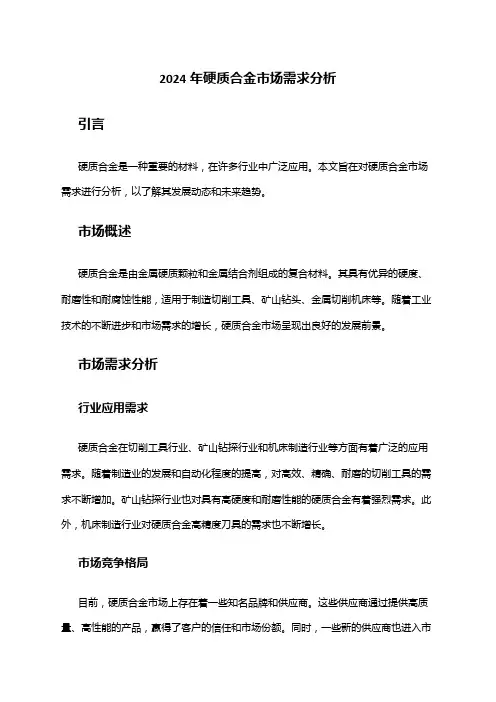 2024 年硬质合金市场需求分析

引言

硬质合金是一种重要的材料，在许多行业中广泛应用。本文旨在对硬质合金市场需求进行分析，以了解其发展动态和未来趋势。

市场概述

硬质合金是由金属硬质颗粒和金属结合剂组成的复合材料。其具有优异的硬度、耐磨性和耐腐蚀性能，适用于制造切削工具、矿山钻头、金属切削机床等。随着工业技术的不断进步和市场需求的增长，硬质合金市场呈现出良好的发展前景。

市场需求分析

行业应用需求

硬质合金在切削工具行业、矿山钻探行业和机床制造行业等方面有着广泛的应用需求。随着制造业的发展和自动化程度的提高，对高效、精确、耐磨的切削工具的需求不断增加。矿山钻探行业也对具有高硬度和耐磨性能的硬质合金有着强烈需求。此外，机床制造行业对硬质合金高精度刀具的需求也不断增长。

市场竞争格局

目前，硬质合金市场上存在着一些知名品牌和供应商。这些供应商通过提供高质量、高性能的产品，赢得了客户的信任和市场份额。同时，一些新的供应商也进入市